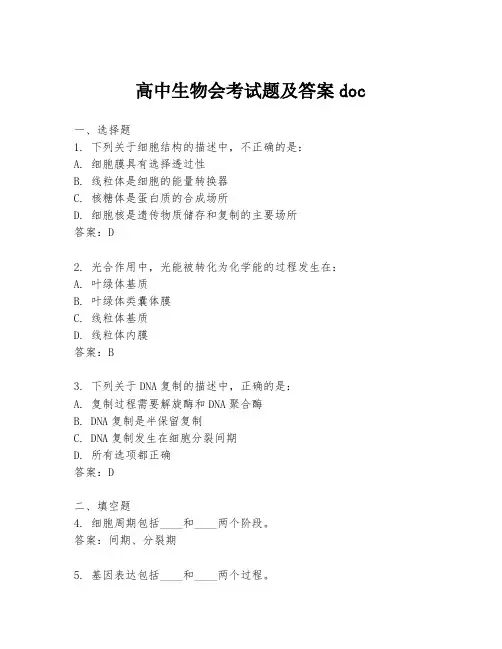 高中生物会考试题及答案 doc

一、选择题
1. 下列关于细胞结构的描述中，不正确的是：
A. 细胞膜具有选择透过性
B. 线粒体是细胞的能量转换器
C. 核糖体是蛋白质的合成场所
D. 细胞核是遗传物质储存和复制的主要场所
答案：D

2. 光合作用中，光能被转化为化学能的过程发生在：
A. 叶绿体基质
B. 叶绿体类囊体膜
C. 线粒体基质
D. 线粒体内膜
答案：B

3. 下列关于DNA复制的描述中，正确的是：
A. 复制过程需要解旋酶和DNA聚合酶
B. DNA复制是半保留复制
C. DNA复制发生在细胞分裂间期
D. 所有选项都正确
答案：D

二、填空题
4. 细胞周期包括____和____两个阶段。
答案：间期、分裂期

5. 基因表达包括____和____两个过程。